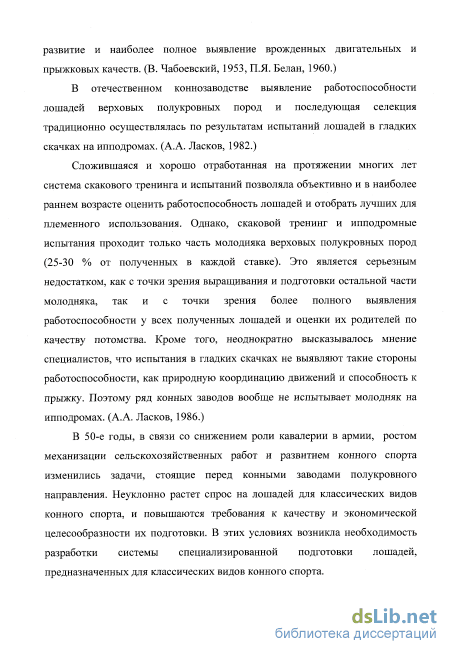 развитие и наиболее полное выявление врожденных двигательных и прыжковых качеств. (В. Чабоевский, 1953, П.Я. Белан, 1960.)

В отечественном коннозаводстве выявление работоспособности лошадей верховых полукровных пород и последующая селекция традиционно осуществлялась по результатам испытаний лошадей в гладких скачках на ипподромах. (А.А. Ласков, 1982.)

Сложившаяся и хорошо отработанная на протяжении многих лет система скакового тренинга и испытаний позволяла объективно и в наиболее раннем возрасте оценить работоспособность лошадей и отобрать лучших для племенного использования. Однако, скаковой тренинг и ипподромные испытания проходит только часть молодняка верховых полукровных пород (25-30 % от полученных в каждой ставке). Это является серьезным недостатком, как с точки зрения выращивания и подготовки остальной части молодняка, так и с точки зрения более полного выявления работоспособности у всех полученных лошадей и оценки их родителей по качеству потомства. Кроме того, неоднократно высказывалось мнение специалистов, что испытания в гладких скачках не выявляют такие стороны работоспособности, как природную координацию движений и способность к прыжку. Поэтому ряд конных заводов вообще не испытывает молодняк на ипподромах. (А.А. Ласков, 1986.)

В 50-е годы, в связи со снижением роли кавалерии в армии, ростом механизации сельскохозяйственных работ и развитием конного спорта изменились задачи, стоящие перед конными заводами полукровного направления. Неуклонно растет спрос на лошадей для классических видов конного спорта, и повышаются требования к качеству и экономической целесообразности их подготовки. В этих условиях возникла необходимость разработки системы специализированной подготовки лошадей, предназначенных для классических видов конного спорта.

dsLib.net
библиотека диссертаций